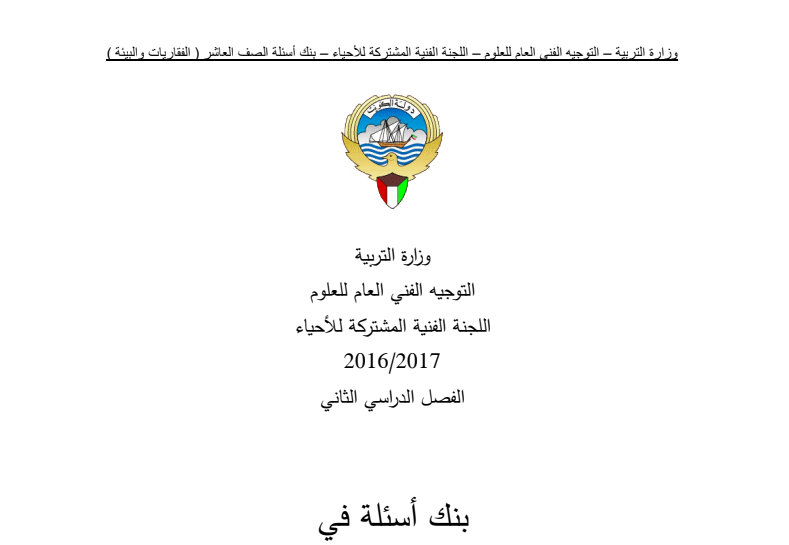 وزارة التربية – التوجيه الفني العام للعلوم – اللجنة الفنية المشتركة للأحياء – بنك أسئلة الصف العاشر ( الفقاريات والبيئة )

دولة الكويت

وزارة التربية

التوجيه الفني العام للعلوم

اللجنة الفنية المشتركة للأحياء

2016/2017

الفصل الدراسي الثاني

بنك أسئلة في